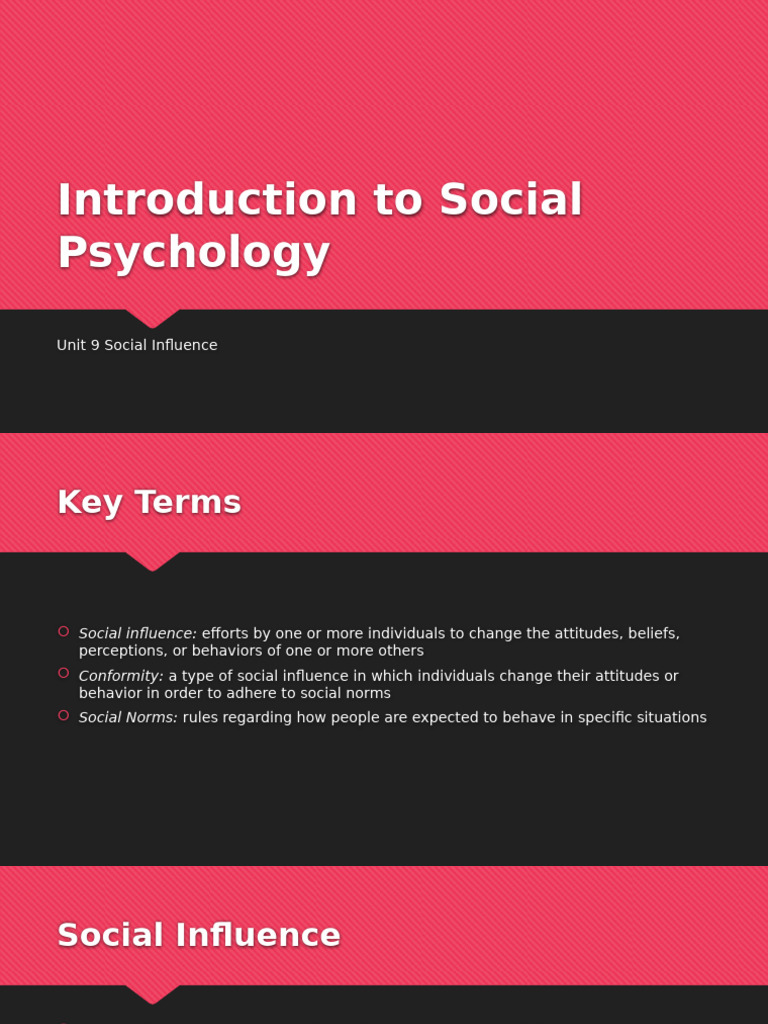 Introduction to Social Psychology

Unit 9 Social Influence

Key Terms

Social influence: efforts by one or more individuals to change the attitudes, beliefs, perceptions, or behaviors of one or more others

Conformity: a type of social influence in which individuals change their attitudes or behavior in order to adhere to social norms

Social Norms: rules regarding how people are expected to behave in specific situations

Social Influence